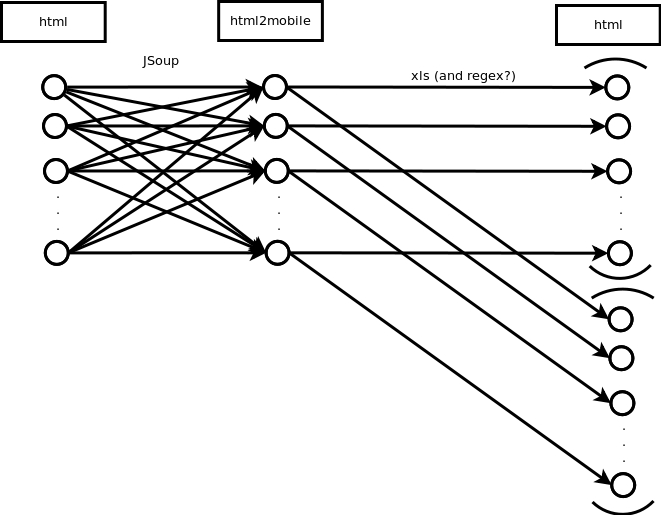 html

html2mobile

html

JSoup

xls (and regex?)